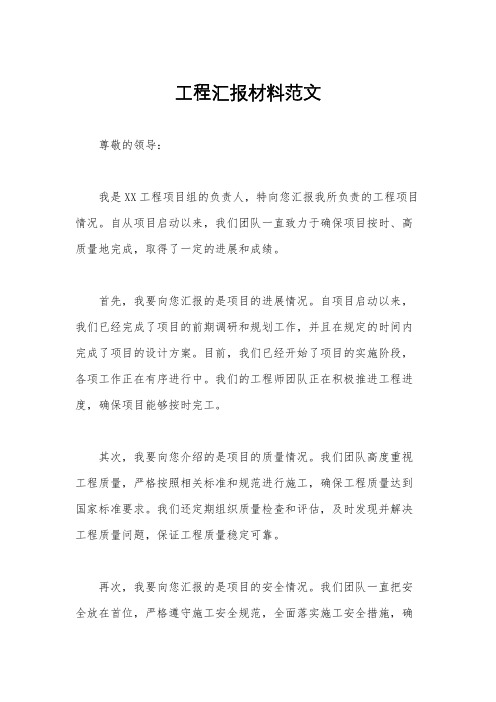 工程汇报材料范文

尊敬的领导：

我是XX工程项目组的负责人，特向您汇报我所负责的工程项目情况。自从项目启动以来，我们团队一直致力于确保项目按时、高质量地完成，取得了一定的进展和成绩。

首先，我要向您汇报的是项目的进展情况。自项目启动以来，我们已经完成了项目的前期调研和规划工作，并且在规定的时间内完成了项目的设计方案。目前，我们已经开始了项目的实施阶段，各项工作正在有序进行中。我们的工程师团队正在积极推进工程进度，确保项目能够按时完工。

其次，我要向您介绍的是项目的质量情况。我们团队高度重视工程质量，严格按照相关标准和规范进行施工，确保工程质量达到国家标准要求。我们还定期组织质量检查和评估，及时发现并解决工程质量问题，保证工程质量稳定可靠。

再次，我要向您汇报的是项目的安全情况。我们团队一直把安全放在首位，严格遵守施工安全规范，全面落实施工安全措施，确